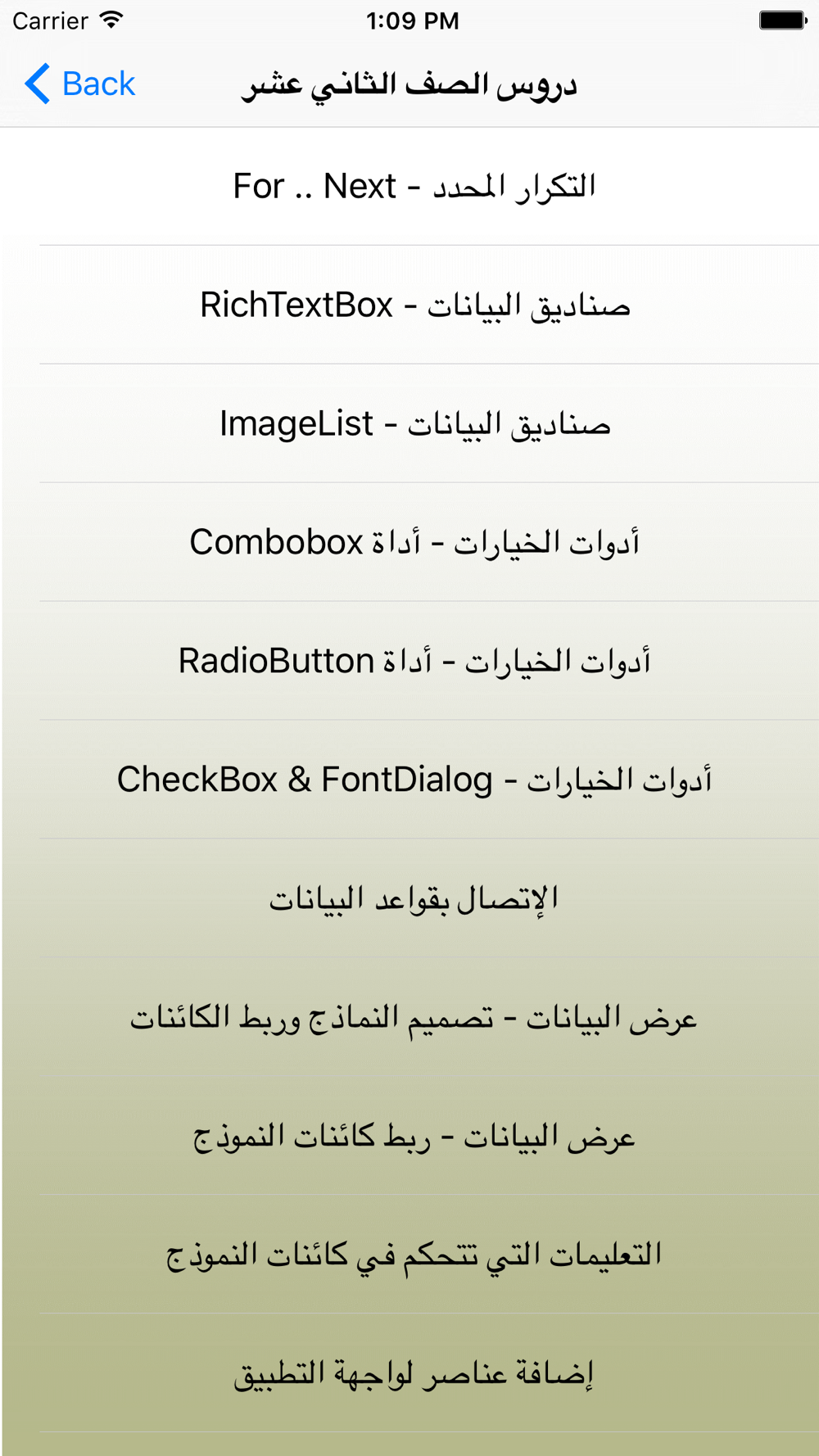 Carrier 1:09 PM

Back دروس الصف الثاني عشر

التكرار المحدد - For .. Next

صناديق البيانات - RichTextBox

صناديق البيانات - ImageList

أدوات الخيارات - أداة Combobox

أدوات الخيارات - أداة RadioButton

أدوات الخيارات - CheckBox & FontDialog

الإتصال بقواعد البيانات

عرض البيانات - تصميم النماذج وربط الكائنات

عرض البيانات - ربط كائنات النموذج

التعليمات التي تتحكم في كائنات النموذج

إضافة عناصر لواجهة التطبيق